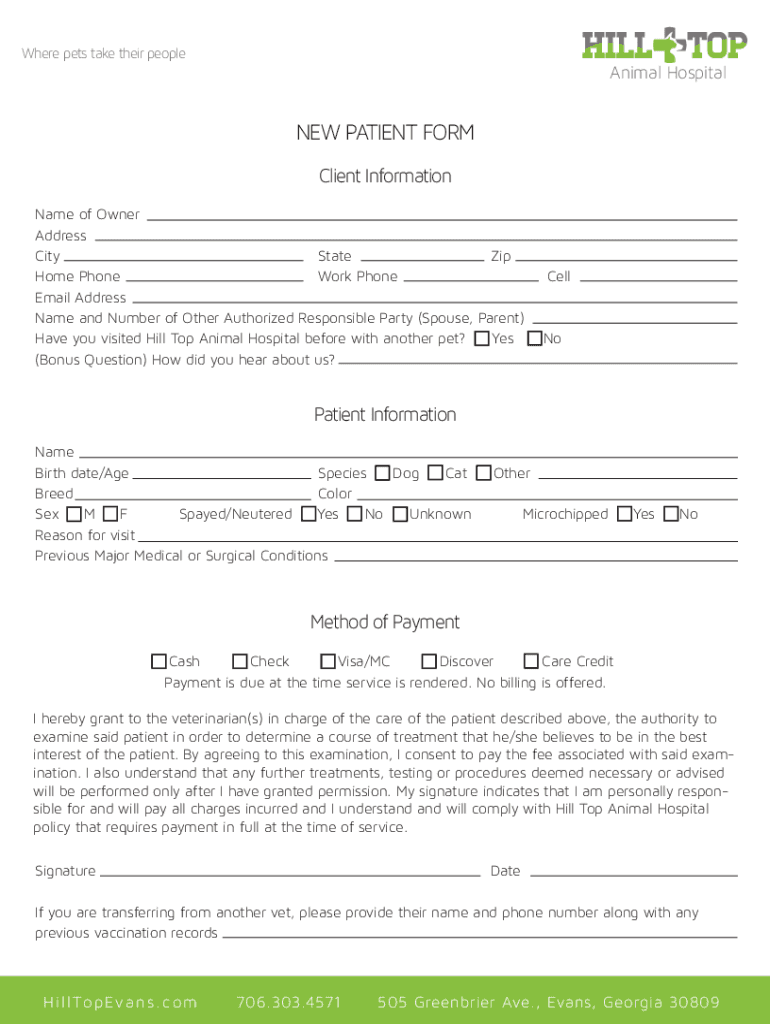 Where pets take their people

HILL TOP
Animal Hospital

NEW PATIENT FORM

Client Information

Name of Owner
Address
City State Zip
Home Phone Work Phone Cell
Email Address
Name and Number of Other Authorized Responsible Party (Spouse, Parent)
Have you visited Hill Top Animal Hospital before with another pet? Yes No
(Bonus Question) How did you hear about us?

Patient Information

Name
Birth date/Age Species Dog Cat Other
Breed Color
Sex M F Spayed/Neutered Yes No Unknown Microchipped Yes No
Reason for visit
Previous Major Medical or Surgical Conditions

Method of Payment

Cash Check Visa/MC Discover Care Credit
Payment is due at the time service is rendered. No billing is offered.

I hereby grant to the veterinarian(s) in charge of the care of the patient described above, the authority to examine said patient in order to determine a course of treatment that he/she believes to be in the best interest of the patient. By agreeing to this examination, I consent to pay the fee associated with said examination. I also understand that any further treatments, testing or procedures deemed necessary or advised will be performed only after I have granted permission. My signature indicates that I am personally responsible for and will pay all charges incurred and I understand and will comply with Hill Top Animal Hospital policy that requires payment in full at the time of service.

Signature Date

If you are transferring from another vet, please provide their name and phone number along with any previous vaccination records

HillTopEvans.com 706.303.4571 505 Greenbrier Ave., Evans, Georgia 30809